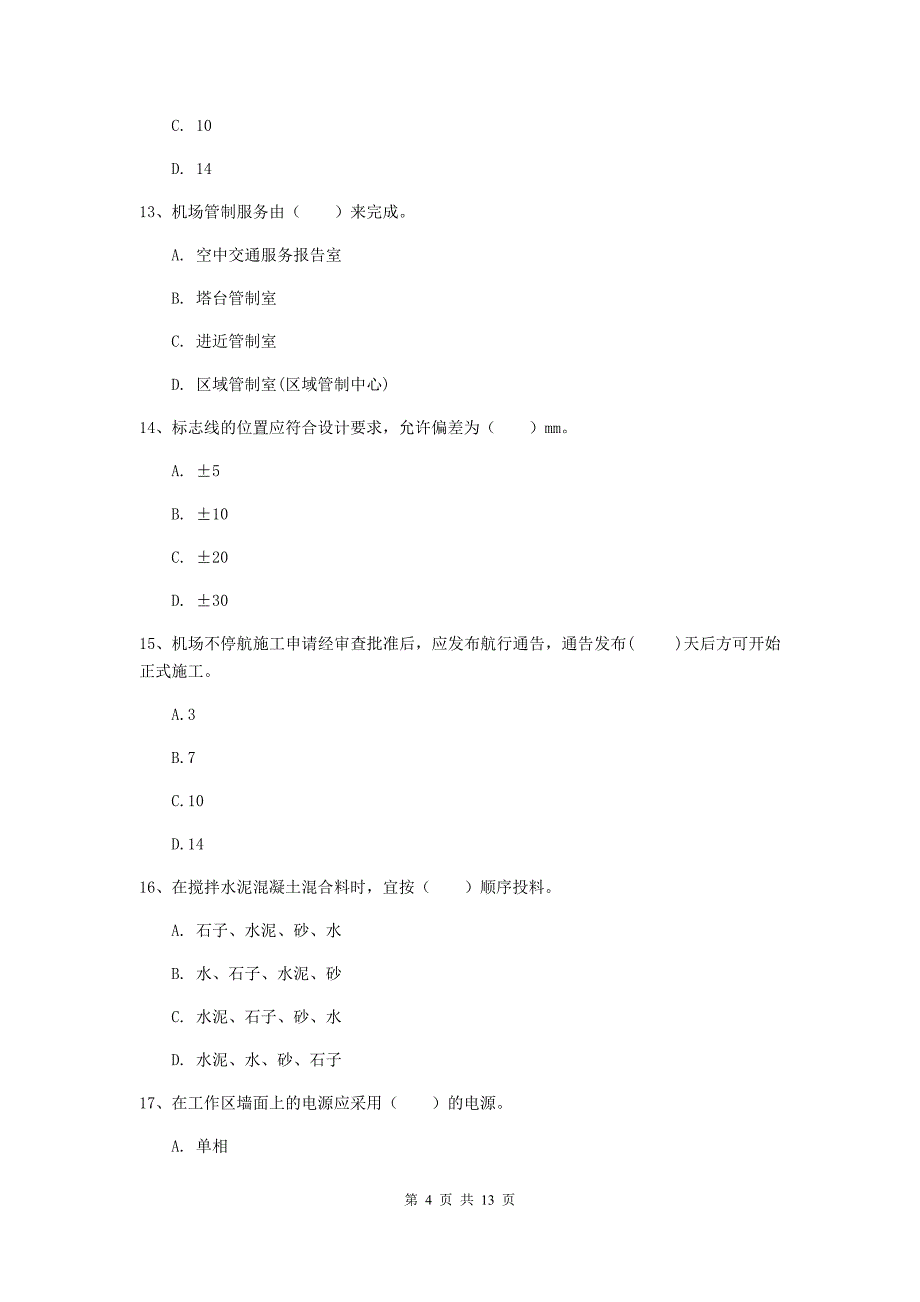 C. 10

D. 14

13、机场管制服务由（　　）来完成。

A. 空中交通服务报告室

B. 塔台管制室

C. 进近管制室

D. 区域管制室(区域管制中心)

14、标志线的位置应符合设计要求，允许偏差为（　　）mm。

A. ±5

B. ±10

C. ±20

D. ±30

15、机场不停航施工申请经审查批准后，应发布航行通告，通告发布(　　)天后方可开始正式施工。

A.3

B.7

C.10

D.14

16、在搅拌水泥混凝土混合料时，宜按（　　）顺序投料。

A. 石子、水泥、砂、水

B. 水、石子、水泥、砂

C. 水泥、石子、砂、水

D. 水泥、水、砂、石子

17、在工作区墙面上的电源应采用（　　）的电源。

A. 单相

第 4 页 共 13 页